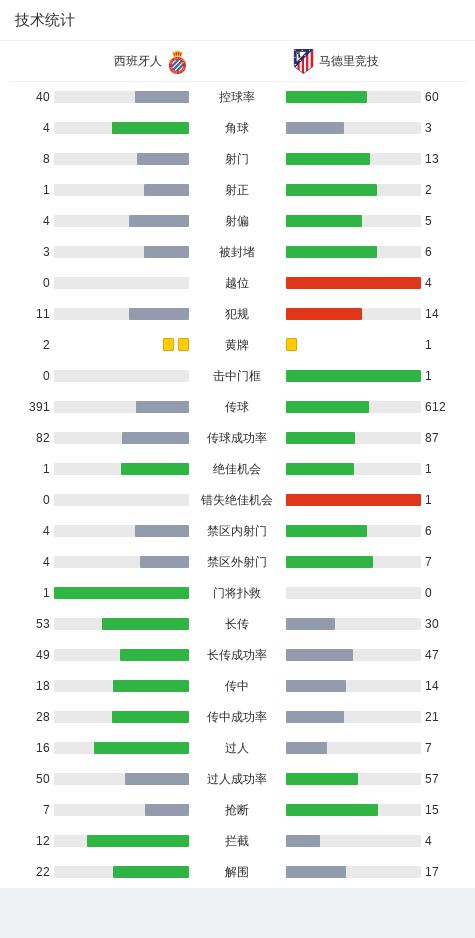 技术统计

| 西班牙人 | | 马德里竞技 |
|---|---|---|
| 40 | 控球率 | 60 |
| 4 | 角球 | 3 |
| 8 | 射门 | 13 |
| 1 | 射正 | 2 |
| 4 | 射偏 | 5 |
| 3 | 被封堵 | 6 |
| 0 | 越位 | 4 |
| 11 | 犯规 | 14 |
| 2 | 黄牌 | 1 |
| 0 | 击中门框 | 1 |
| 391 | 传球 | 612 |
| 82 | 传球成功率 | 87 |
| 1 | 绝佳机会 | 1 |
| 0 | 错失绝佳机会 | 1 |
| 4 | 禁区内射门 | 6 |
| 4 | 禁区外射门 | 7 |
| 1 | 门将扑救 | 0 |
| 53 | 长传 | 30 |
| 49 | 长传成功率 | 47 |
| 18 | 传中 | 14 |
| 28 | 传中成功率 | 21 |
| 16 | 过人 | 7 |
| 50 | 过人成功率 | 57 |
| 7 | 抢断 | 15 |
| 12 | 拦截 | 4 |
| 22 | 解围 | 17 |